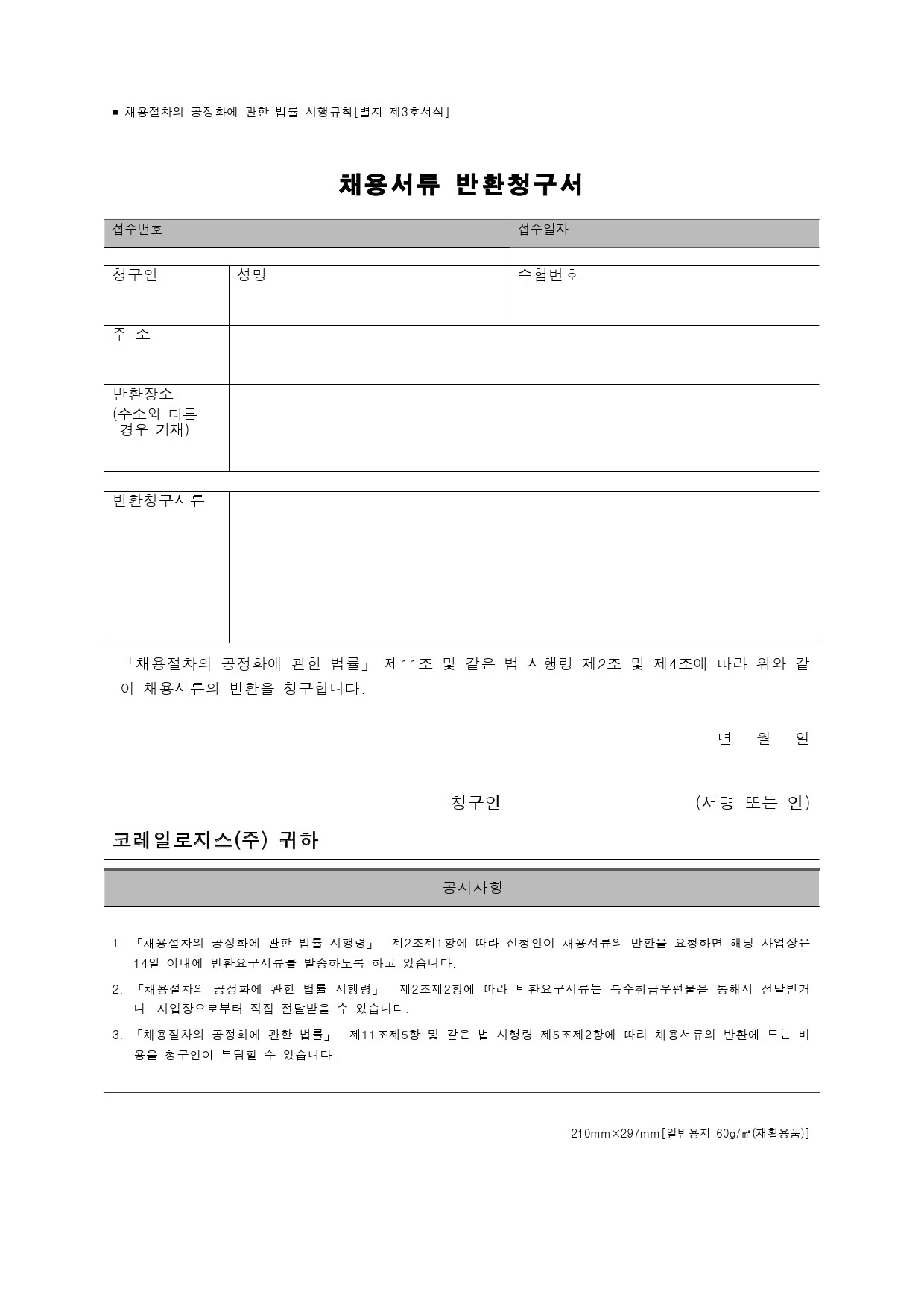 ■ 채용절차의 공정화에 관한 법률 시행규칙[별지 제3호서식]

채용서류 반환청구서

| 접수번호 | 접수일자 |
|---|---|

| 청구인 | 성명 | 수험번호 |
|---|---|---|
| 주 소 | | |
| 반환장소 (주소와 다른 경우 기재) | | |

| 반환청구서류 | |
|---|---|

「채용절차의 공정화에 관한 법률」 제11조 및 같은 법 시행령 제2조 및 제4조에 따라 위와 같이 채용서류의 반환을 청구합니다.

년 월 일

청구인 (서명 또는 인)

코레일로지스(주) 귀하

공지사항

1. 「채용절차의 공정화에 관한 법률 시행령」 제2조제1항에 따라 신청인이 채용서류의 반환을 요청하면 해당 사업장은 14일 이내에 반환요구서류를 발송하도록 하고 있습니다.
2. 「채용절차의 공정화에 관한 법률 시행령」 제2조제2항에 따라 반환요구서류는 특수취급우편물을 통해서 전달받거나, 사업장으로부터 직접 전달받을 수 있습니다.
3. 「채용절차의 공정화에 관한 법률」 제11조제5항 및 같은 법 시행령 제5조제2항에 따라 채용서류의 반환에 드는 비용을 청구인이 부담할 수 있습니다.

210mm×297mm[일반용지 60g/㎡(재활용품)]